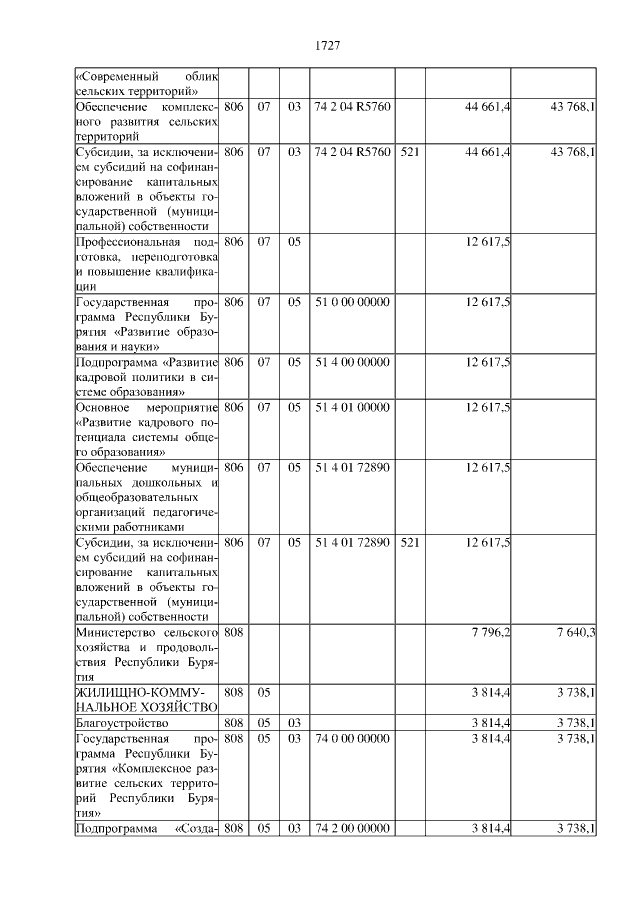 1727

| | | | | | | | |
|---|---|---|---|---|---|---|---|
| «Современный облик сельских территорий» | | | | | | | |
| Обеспечение комплексного развития сельских территорий | 806 | 07 | 03 | 74 2 04 R5760 | | 44 661,4 | 43 768,1 |
| Субсидии, за исключением субсидий на софинансирование капитальных вложений в объекты государственной (муниципальной) собственности | 806 | 07 | 03 | 74 2 04 R5760 | 521 | 44 661,4 | 43 768,1 |
| Профессиональная подготовка, переподготовка и повышение квалификации | 806 | 07 | 05 | | | 12 617,5 | |
| Государственная программа Республики Бурятия «Развитие образования и науки» | 806 | 07 | 05 | 51 0 00 00000 | | 12 617,5 | |
| Подпрограмма «Развитие кадровой политики в системе образования» | 806 | 07 | 05 | 51 4 00 00000 | | 12 617,5 | |
| Основное мероприятие «Развитие кадрового потенциала системы общего образования» | 806 | 07 | 05 | 51 4 01 00000 | | 12 617,5 | |
| Обеспечение муниципальных дошкольных и общеобразовательных организаций педагогическими работниками | 806 | 07 | 05 | 51 4 01 72890 | | 12 617,5 | |
| Субсидии, за исключением субсидий на софинансирование капитальных вложений в объекты государственной (муниципальной) собственности | 806 | 07 | 05 | 51 4 01 72890 | 521 | 12 617,5 | |
| Министерство сельского хозяйства и продовольствия Республики Бурятия | 808 | | | | | 7 796,2 | 7 640,3 |
| ЖИЛИЩНО-КОММУНАЛЬНОЕ ХОЗЯЙСТВО | 808 | 05 | | | | 3 814,4 | 3 738,1 |
| Благоустройство | 808 | 05 | 03 | | | 3 814,4 | 3 738,1 |
| Государственная программа Республики Бурятия «Комплексное развитие сельских территорий Республики Бурятия» | 808 | 05 | 03 | 74 0 00 00000 | | 3 814,4 | 3 738,1 |
| Подпрограмма «Созда- | 808 | 05 | 03 | 74 2 00 00000 | | 3 814,4 | 3 738,1 |